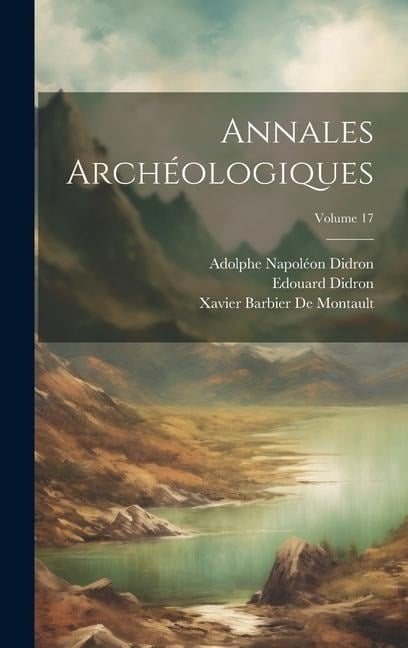 Annales Archéologiques

Volume 17

Adolphe Napoléon Didron
Edouard Didron
Xavier Barbier De Montault